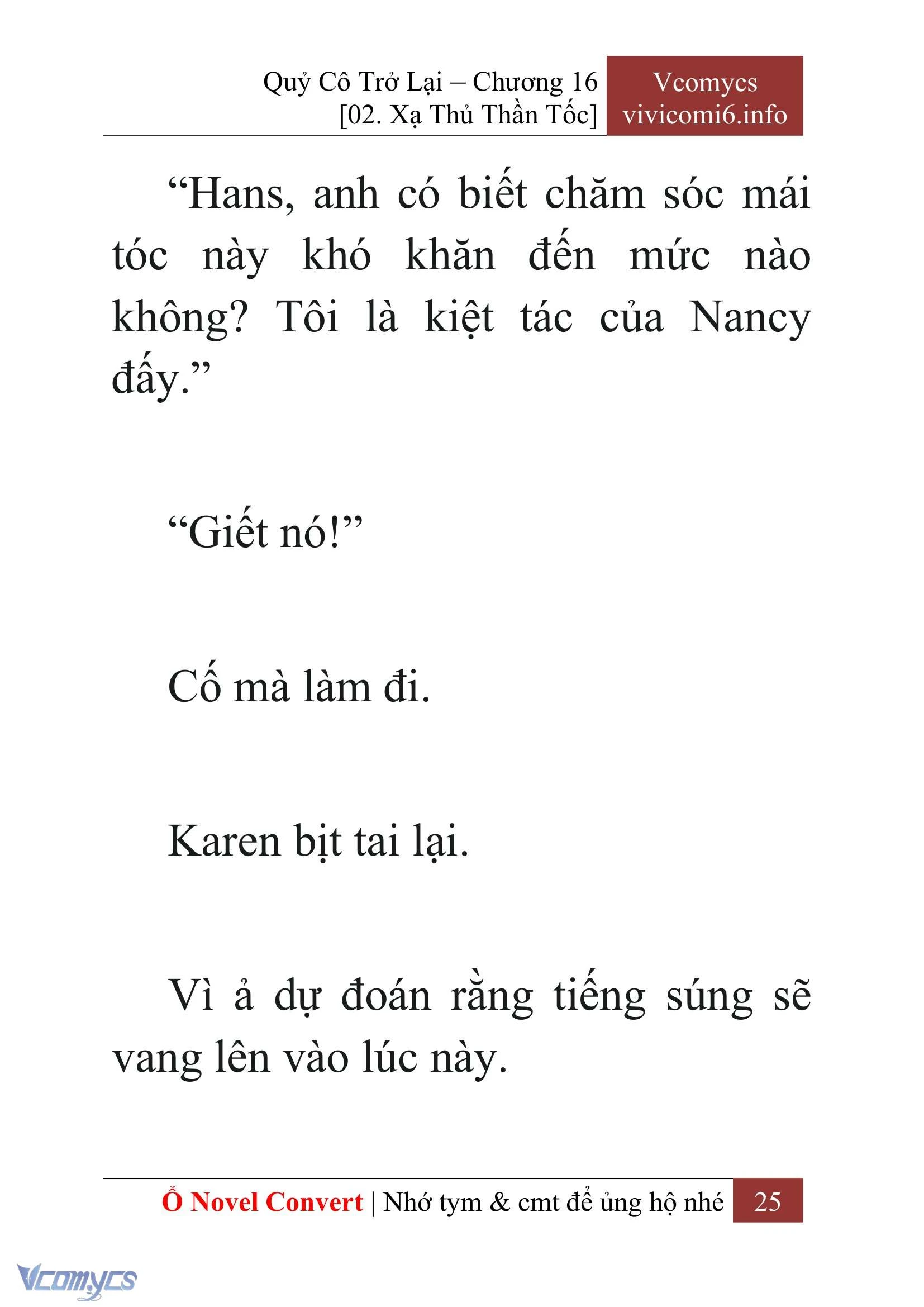 Quỷ Cô Trở Lại – Chương 16
[02. Xạ Thủ Thần Tốc]

Vcomycs
vivicomi6.info

“Hans, anh có biết chăm sóc mái tóc này khó khăn đến mức nào không? Tôi là kiệt tác của Nancy đấy.”

“Giết nó!”

Cố mà làm đi.

Karen bịt tai lại.

Vì ả dự đoán rằng tiếng súng sẽ vang lên vào lúc này.

Ổ Novel Convert | Nhớ tym & cmt để ủng hộ nhé 25

Vcomycs